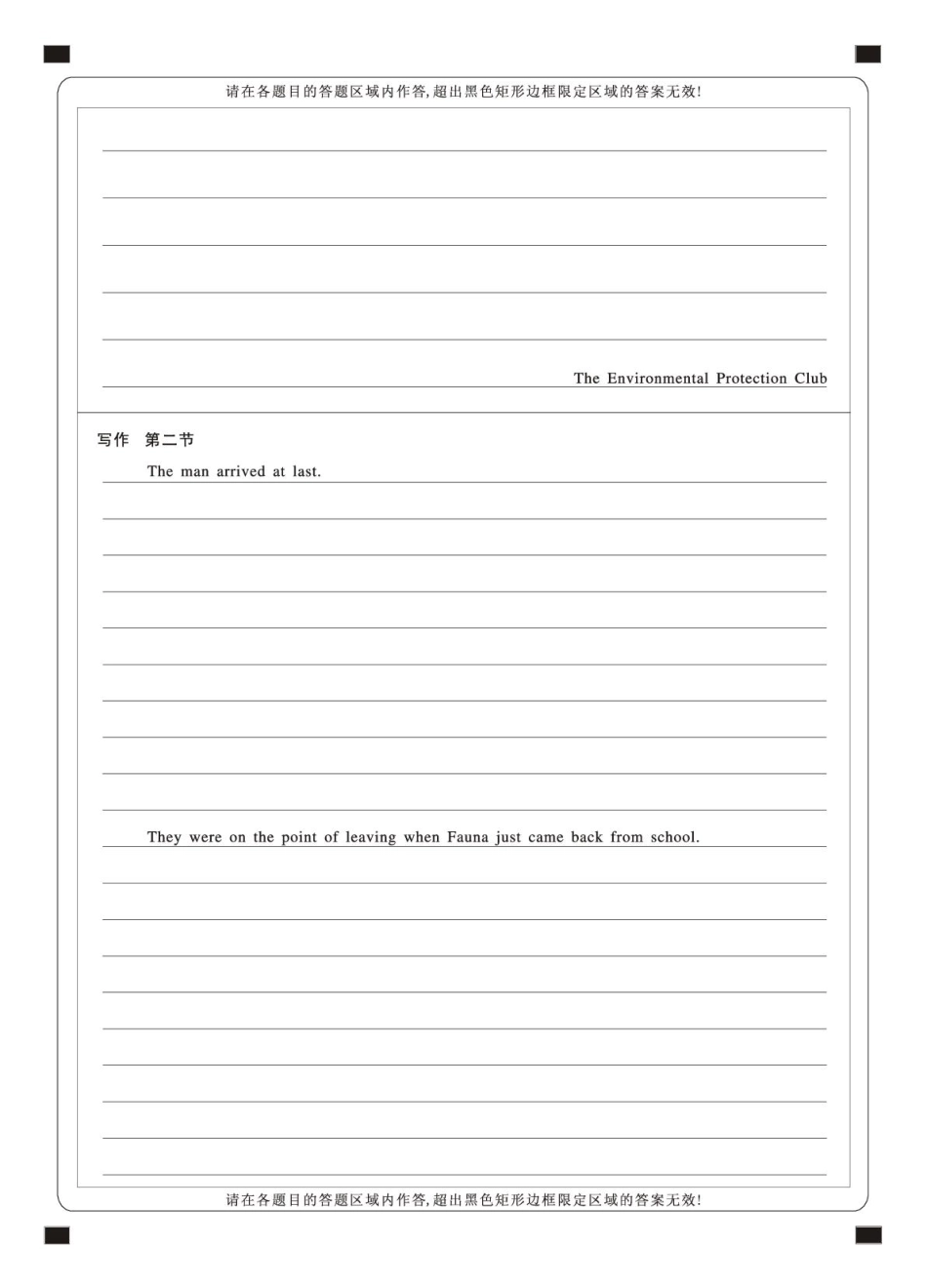 请在各题目的答题区域内作答,超出黑色矩形边框限定区域的答案无效!

The Environmental Protection Club

写作 第二节

The man arrived at last.

They were on the point of leaving when Fauna just came back from school.

请在各题目的答题区域内作答,超出黑色矩形边框限定区域的答案无效!